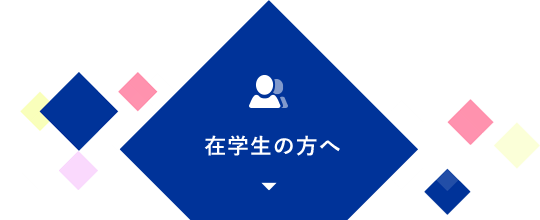 在学生の方へ